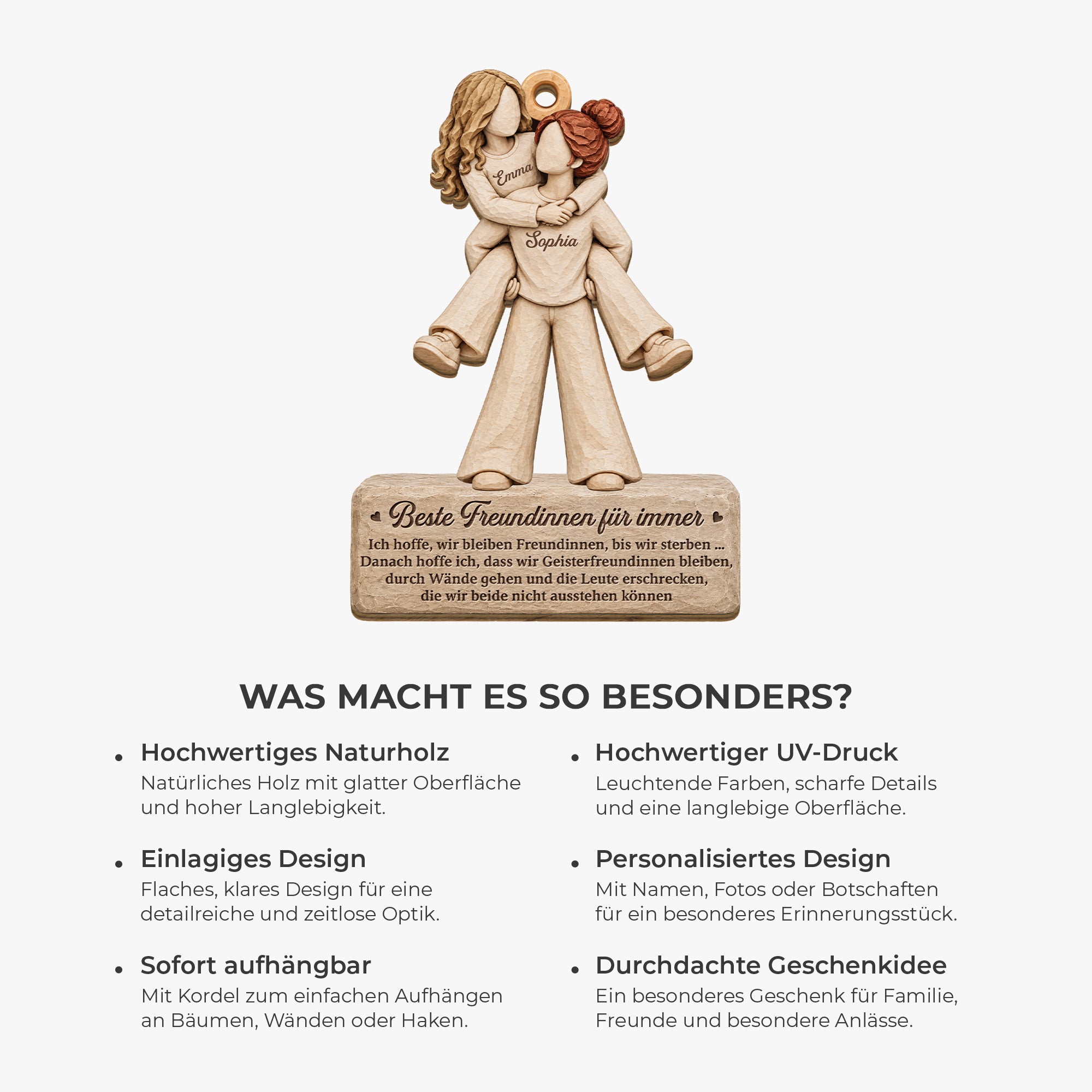 Emma

Sophia

Beste Freundinnen für immer

Ich hoffe, wir bleiben Freundinnen, bis wir sterben ... Danach hoffe ich, dass wir Geisterfreundinnen bleiben, durch Wände gehen und die Leute erschrecken, die wir beide nicht ausstehen können

WAS MACHT ES SO BESONDERS?

• Hochwertiges Naturholz
Natürliches Holz mit glatter Oberfläche und hoher Langlebigkeit.

• Einlagiges Design
Flaches, klares Design für eine detailreiche und zeitlose Optik.

• Sofort aufhängbar
Mit Kordel zum einfachen Aufhängen an Bäumen, Wänden oder Haken.

• Hochwertiger UV-Druck
Leuchtende Farben, scharfe Details und eine langlebige Oberfläche.

• Personalisiertes Design
Mit Namen, Fotos oder Botschaften für ein besonderes Erinnerungsstück.

• Durchdachte Geschenkidee
Ein besonderes Geschenk für Familie, Freunde und besondere Anlässe.